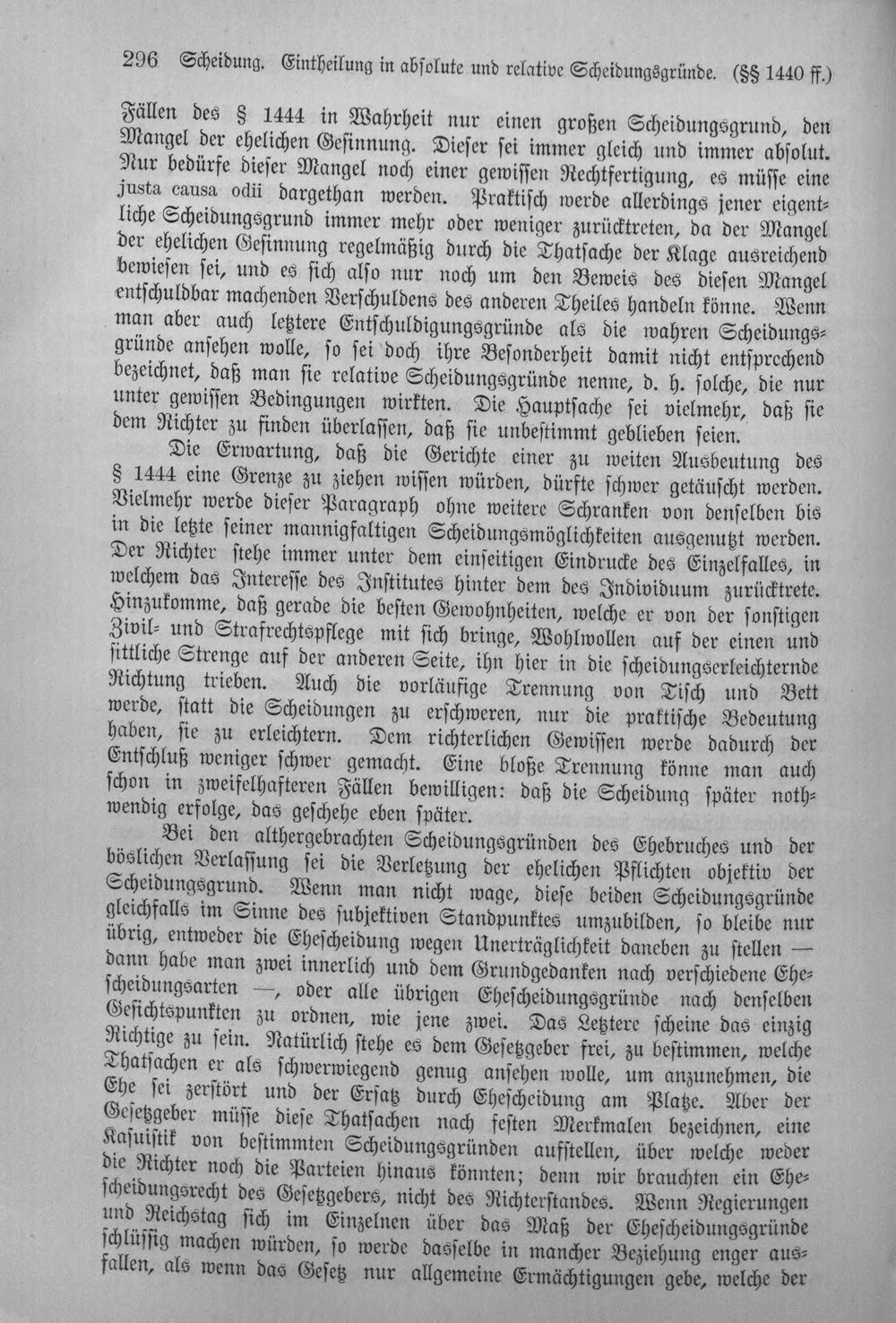 296 Scheidung. Eintheilung in absolute und relative Scheidungsgründe. (§§ 1440 ff.)

Fällen des § 1444 in Wahrheit nur einen großen Scheidungsgrund, den Mangel der ehelichen Gesinnung. Dieser sei immer gleich und immer absolut. Nur bedürfe dieser Mangel noch einer gewissen Rechtfertigung, es müsse eine justa causa odii dargethan werden. Praktisch werde allerdings jener eigentliche Scheidungsgrund immer mehr oder weniger zurücktreten, da der Mangel der ehelichen Gesinnung regelmäßig durch die Thatsache der Klage ausreichend bewiesen sei, und es sich also nur noch um den Beweis des diesen Mangel entschuldbar machenden Verschuldens des anderen Theiles handeln könne. Wenn man aber auch letztere Entschuldigungsgründe als die wahren Scheidungsgründe ansehen wolle, so sei doch ihre Besonderheit damit nicht entsprechend bezeichnet, daß man sie relative Scheidungsgründe nenne, d. h. solche, die nur unter gewissen Bedingungen wirkten. Die Hauptsache sei vielmehr, daß sie dem Richter zu finden überlassen, daß sie unbestimmt geblieben seien.

Die Erwartung, daß die Gerichte einer zu weiten Ausbeutung des § 1444 eine Grenze zu ziehen wissen würden, dürfte schwer getäuscht werden. Vielmehr werde dieser Paragraph ohne weitere Schranken von denselben bis in die letzte seiner mannigfaltigen Scheidungsmöglichkeiten ausgenutzt werden. Der Richter stehe immer unter dem einseitigen Eindrucke des Einzelfalles, in welchem das Interesse des Institutes hinter dem des Individuum zurücktrete. Hinzukomme, daß gerade die besten Gewohnheiten, welche er von der sonstigen Zivil- und Strafrechtspflege mit sich bringe, Wohlwollen auf der einen und sittliche Strenge auf der anderen Seite, ihn hier in die scheidungserleichternde Richtung trieben. Auch die vorläufige Trennung von Tisch und Bett werde, statt die Scheidungen zu erschweren, nur die praktische Bedeutung haben, sie zu erleichtern. Dem richterlichen Gewissen werde dadurch der Entschluß weniger schwer gemacht. Eine bloße Trennung könne man auch schon in zweifelhafteren Fällen bewilligen: daß die Scheidung später nothwendig erfolge, das geschehe eben später.

Bei den althergebrachten Scheidungsgründen des Ehebruches und der böslichen Verlassung sei die Verletzung der ehelichen Pflichten objektiv der Scheidungsgrund. Wenn man nicht wage, diese beiden Scheidungsgründe gleichfalls im Sinne des subjektiven Standpunktes umzubilden, so bleibe nur übrig, entweder die Ehescheidung wegen Unerträglichkeit daneben zu stellen — dann habe man zwei innerlich und dem Grundgedanken nach verschiedene Ehescheidungsarten —, oder alle übrigen Ehescheidungsgründe nach denselben Gesichtspunkten zu ordnen, wie jene zwei. Das Letztere scheine das einzig Richtige zu sein. Natürlich stehe es dem Gesetzgeber frei, zu bestimmen, welche Thatsachen er als schwerwiegend genug ansehen wolle, um anzunehmen, die Ehe sei zerstört und der Ersatz durch Ehescheidung am Platze. Aber der Gesetzgeber müsse diese Thatsachen nach festen Merkmalen bezeichnen, eine Kasuistik von bestimmten Scheidungsgründen aufstellen, über welche weder die Richter noch die Parteien hinaus könnten; denn wir brauchten ein Ehescheidungsrecht des Gesetzgebers, nicht des Richterstandes. Wenn Regierungen und Reichstag sich im Einzelnen über das Maß der Ehescheidungsgründe schlüssig machen würden, so werde dasselbe in mancher Beziehung enger ausfallen, als wenn das Gesetz nur allgemeine Ermächtigungen gebe, welche der